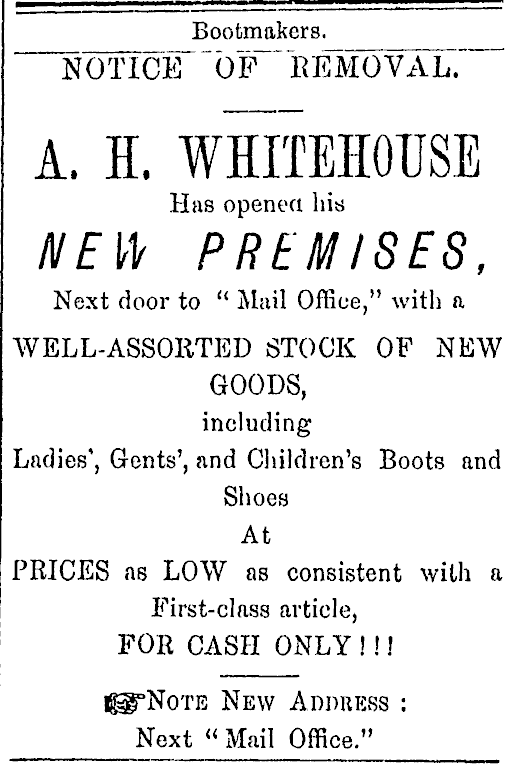 Bootmakers.

NOTICE OF REMOVAL.

A. H. WHITEHOUSE

Has openea his

NEW PREMISES,

Next door to "Mail Office," with a

WELL-ASSORTED STOCK OF NEW GOODS,

including

Ladies', Gents', and Children's Boots and Shoes

At

PRICES as LOW as consistent with a First-class article,

FOR CASH ONLY!!!

☞NOTE NEW ADDRESS :
Next "Mail Office."